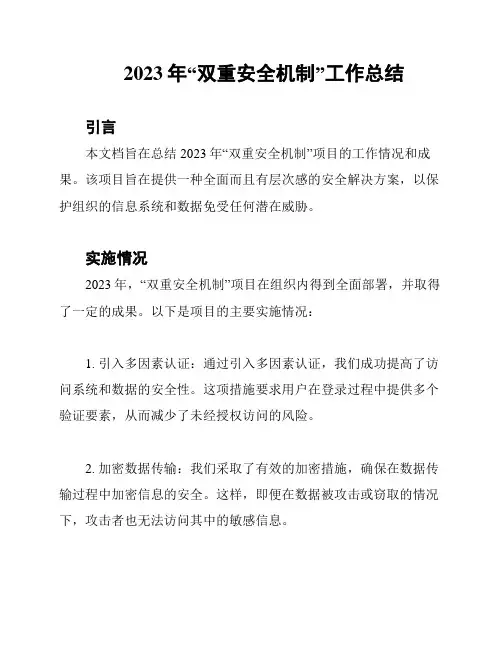 2023 年“双重安全机制”工作总结

引言

本文档旨在总结 2023 年“双重安全机制”项目的工作情况和成果。该项目旨在提供一种全面而且有层次感的安全解决方案，以保护组织的信息系统和数据免受任何潜在威胁。

实施情况

2023 年，“双重安全机制”项目在组织内得到全面部署，并取得了一定的成果。以下是项目的主要实施情况：

1. 引入多因素认证：通过引入多因素认证，我们成功提高了访问系统和数据的安全性。这项措施要求用户在登录过程中提供多个验证要素，从而减少了未经授权访问的风险。

2. 加密数据传输：我们采取了有效的加密措施，确保在数据传输过程中加密信息的安全。这样，即便在数据被攻击或窃取的情况下，攻击者也无法访问其中的敏感信息。